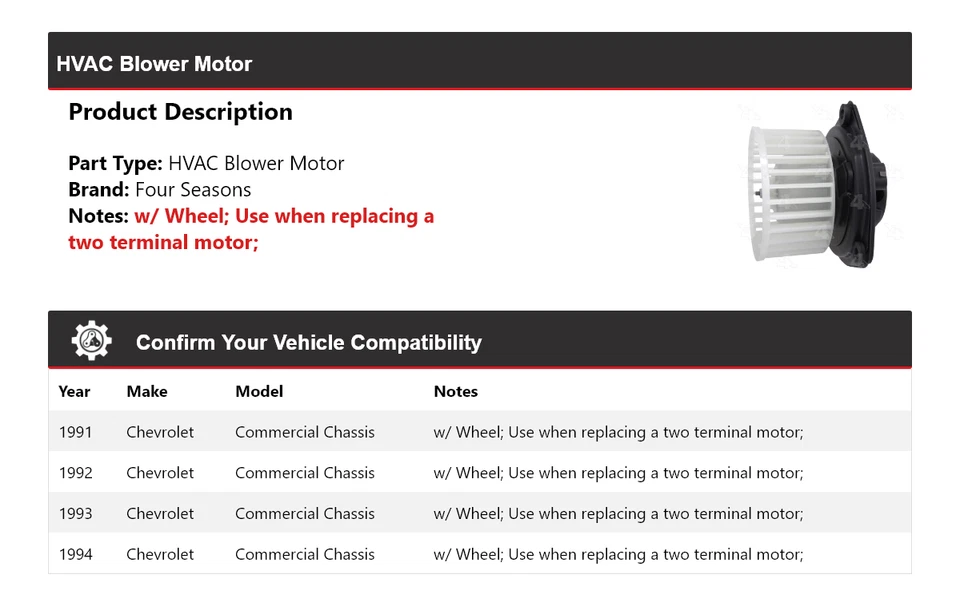 HVAC Blower Motor

Product Description

Part Type: HVAC Blower Motor
Brand: Four Seasons
Notes: w/ Wheel; Use when replacing a two terminal motor;

Confirm Your Vehicle Compatibility

| Year | Make | Model | Notes |
|---|---|---|---|
| 1991 | Chevrolet | Commercial Chassis | w/ Wheel; Use when replacing a two terminal motor; |
| 1992 | Chevrolet | Commercial Chassis | w/ Wheel; Use when replacing a two terminal motor; |
| 1993 | Chevrolet | Commercial Chassis | w/ Wheel; Use when replacing a two terminal motor; |
| 1994 | Chevrolet | Commercial Chassis | w/ Wheel; Use when replacing a two terminal motor; |